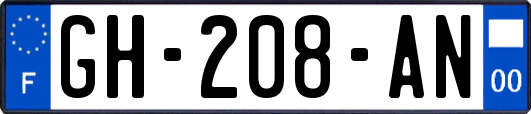 F
GH-208-AN
00